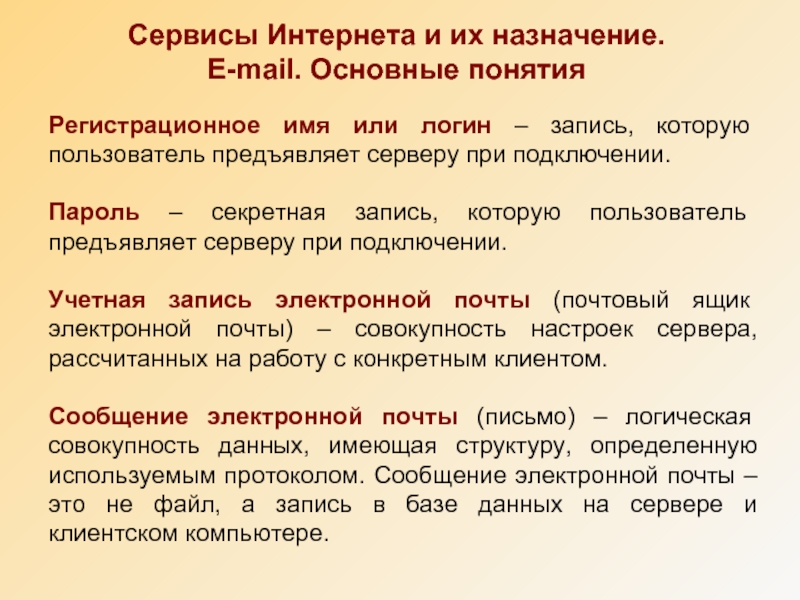 Сервисы Интернета и их назначение.
E-mail. Основные понятия

Регистрационное имя или логин – запись, которую пользователь предъявляет серверу при подключении.

Пароль – секретная запись, которую пользователь предъявляет серверу при подключении.

Учетная запись электронной почты (почтовый ящик электронной почты) – совокупность настроек сервера, рассчитанных на работу с конкретным клиентом.

Сообщение электронной почты (письмо) – логическая совокупность данных, имеющая структуру, определенную используемым протоколом. Сообщение электронной почты – это не файл, а запись в базе данных на сервере и клиентском компьютере.